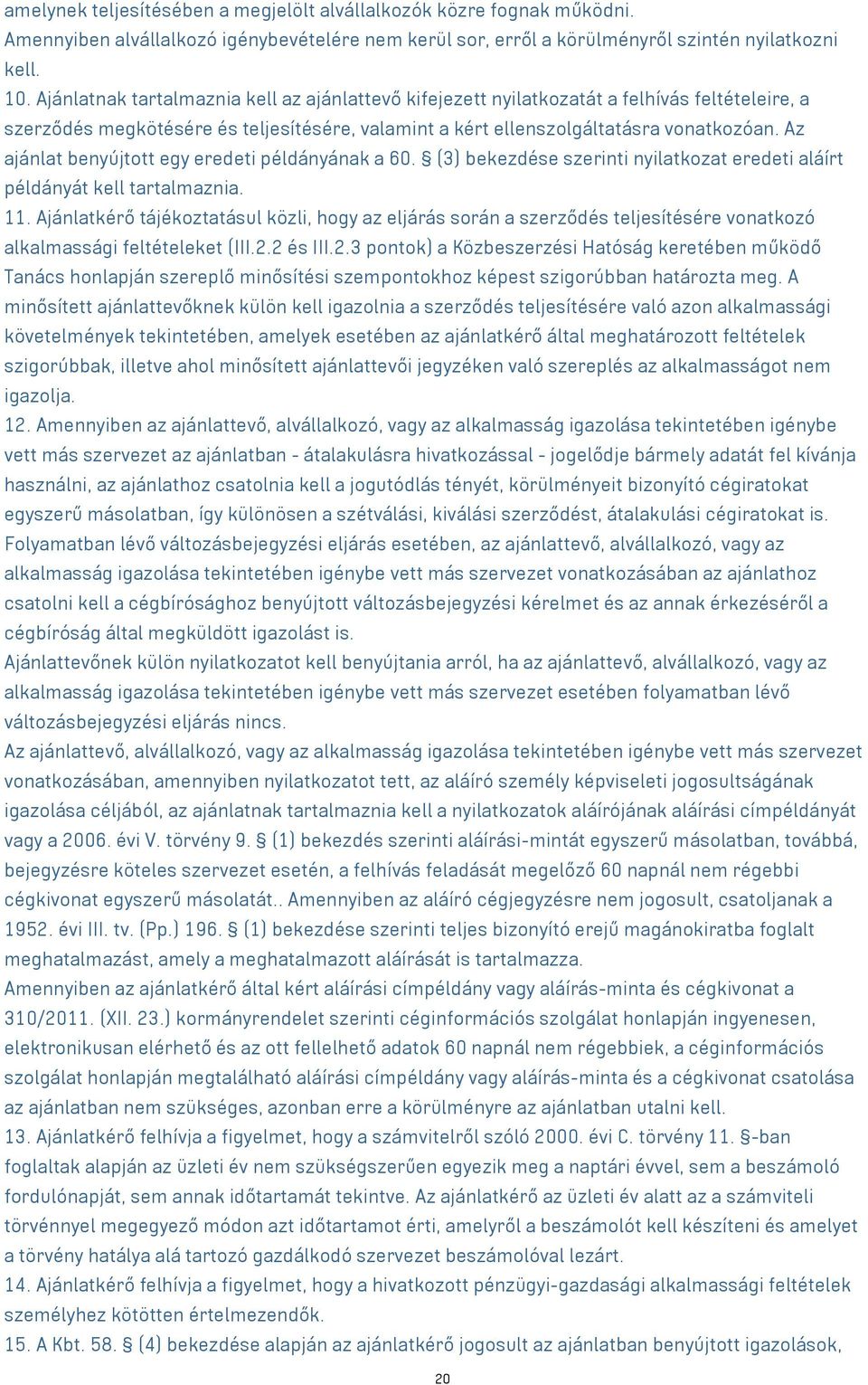 amelynek teljesítésében a megjelölt alvállalkozók közre fognak működni. Amennyiben alvállalkozó igénybevételére nem kerül sor, erről a körülményről szintén nyilatkozni kell.
10. Ajánlatnak tartalmaznia kell az ajánlattevő kifejezett nyilatkozatát a felhívás feltételeire, a szerződés megkötésére és teljesítésére, valamint a kért ellenszolgáltatásra vonatkozóan. Az ajánlat benyújtott egy eredeti példányának a 60. § (3) bekezdése szerinti nyilatkozat eredeti aláírt példányát kell tartalmaznia.
11. Ajánlatkérő tájékoztatásul közli, hogy az eljárás során a szerződés teljesítésére vonatkozó alkalmassági feltételeket (III.2.2 és III.2.3 pontok) a Közbeszerzési Hatóság keretében működő Tanács honlapján szereplő minősítési szempontokhoz képest szigorúbban határozta meg. A minősített ajánlattevőknek külön kell igazolnia a szerződés teljesítésére való azon alkalmassági követelmények tekintetében, amelyek esetében az ajánlatkérő által meghatározott feltételek szigorúbbak, illetve ahol minősített ajánlattevői jegyzéken való szereplés az alkalmasságot nem igazolja.
12. Amennyiben az ajánlattevő, alvállalkozó, vagy az alkalmasság igazolása tekintetében igénybe vett más szervezet az ajánlatban - átalakulásra hivatkozással - jogelődje bármely adatát fel kívánja használni, az ajánlathoz csatolnia kell a jogutódlás tényét, körülményeit bizonyító cégiratokat egyszerű másolatban, így különösen a szétválási, kiválási szerződést, átalakulási cégiratokat is. Folyamatban lévő változásbejegyzési eljárás esetében, az ajánlattevő, alvállalkozó, vagy az alkalmasság igazolása tekintetében igénybe vett más szervezet vonatkozásában az ajánlathoz csatolni kell a cégbírósághoz benyújtott változásbejegyzési kérelmet és az annak érkezéséről a cégbíróság által megküldött igazolást is.
Ajánlattevőnek külön nyilatkozatot kell benyújtania arról, ha az ajánlattevő, alvállalkozó, vagy az alkalmasság igazolása tekintetében igénybe vett más szervezet esetében folyamatban lévő változásbejegyzési eljárás nincs.
Az ajánlattevő, alvállalkozó, vagy az alkalmasság igazolása tekintetében igénybe vett más szervezet vonatkozásában, amennyiben nyilatkozatot tett, az aláíró személy képviseleti jogosultságának igazolása céljából, az ajánlatnak tartalmaznia kell a nyilatkozatok aláírójának aláírási címpéldányát vagy a 2006. évi V. törvény 9. § (1) bekezdés szerinti aláírási-mintát egyszerű másolatban, továbbá, bejegyzésre köteles szervezet esetén, a felhívás feladását megelőző 60 napnál nem régebbi cégkivonat egyszerű másolatát.. Amennyiben az aláíró cégjegyzésre nem jogosult, csatoljanak a 1952. évi III. tv. (Pp.) 196. § (1) bekezdése szerinti teljes bizonyító erejű magánokiratba foglalt meghatalmazást, amely a meghatalmazott aláírását is tartalmazza.
Amennyiben az ajánlatkérő által kért aláírási címpéldány vagy aláírás-minta és cégkivonat a 310/2011. (XII. 23.) kormányrendelet szerinti céginformációs szolgálat honlapján ingyenesen, elektronikusan elérhető és az ott fellelhető adatok 60 napnál nem régebbiek, a céginformációs szolgálat honlapján megtalálható aláírási címpéldány vagy aláírás-minta és a cégkivonat csatolása az ajánlatban nem szükséges, azonban erre a körülményre az ajánlatban utalni kell.
13. Ajánlatkérő felhívja a figyelmet, hogy a számvitelről szóló 2000. évi C. törvény 11. §-ban foglaltak alapján az üzleti év nem szükségszerűen egyezik meg a naptári évvel, sem a beszámoló fordulónapját, sem annak időtartamát tekintve. Az ajánlatkérő az üzleti év alatt az a számviteli törvénnyel megegyező módon azt időtartamot érti, amelyről a beszámolót kell készíteni és amelyet a törvény hatálya alá tartozó gazdálkodó szervezet beszámolóval lezárt.
14. Ajánlatkérő felhívja a figyelmet, hogy a hivatkozott pénzügyi-gazdasági alkalmassági feltételek személyhez kötötten értelmezendők.
15. A Kbt. 58. § (4) bekezdése alapján az ajánlatkérő jogosult az ajánlatban benyújtott igazolások,
20